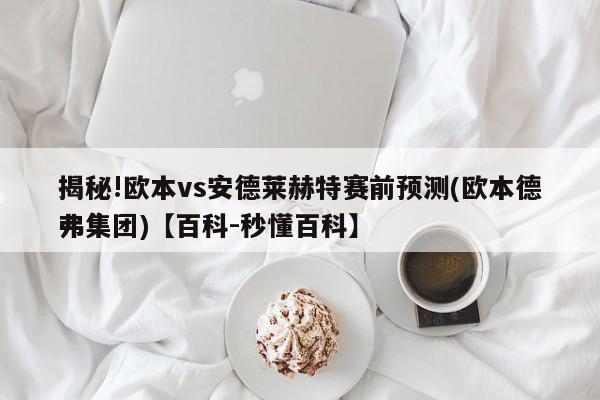 揭秘!欧本vs安德莱赫特赛前预测(欧本德弗集团)【百科-秒懂百科】